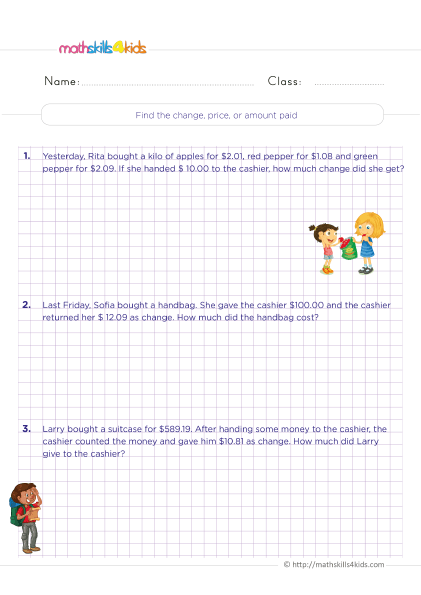 mathskills4kids

Name: Class:

Find the change, price, or amount paid

1. Yesterday, Rita bought a kilo of apples for \$2.01, red pepper for \$1.08 and green pepper for \$2.09. If she handed \$ 10.00 to the cashier, how much change did she get?

2. Last Friday, Sofia bought a handbag. She gave the cashier \$100.00 and the cashier returned her \$ 12.09 as change. How much did the handbag cost?

3. Larry bought a suitcase for \$589.19. After handing some money to the cashier, the cashier counted the money and gave him \$10.81 as change. How much did Larry give to the cashier?

© http://mathskills4kids.com